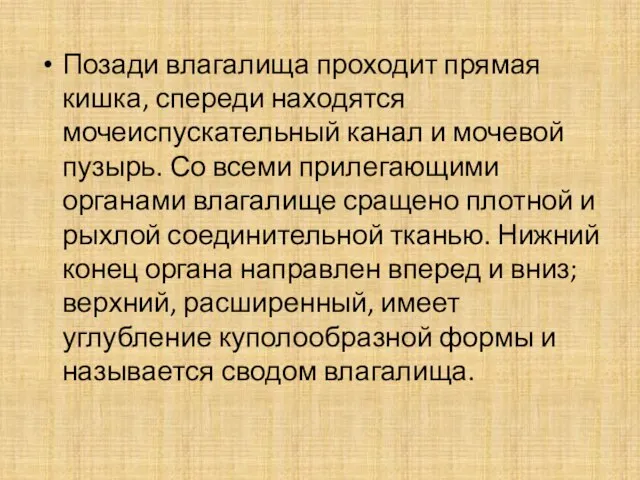 • Позади влагалища проходит прямая кишка, спереди находятся мочеиспускательный канал и мочевой пузырь. Со всеми прилегающими органами влагалище сращено плотной и рыхлой соединительной тканью. Нижний конец органа направлен вперед и вниз; верхний, расширенный, имеет углубление куполообразной формы и называется сводом влагалища.